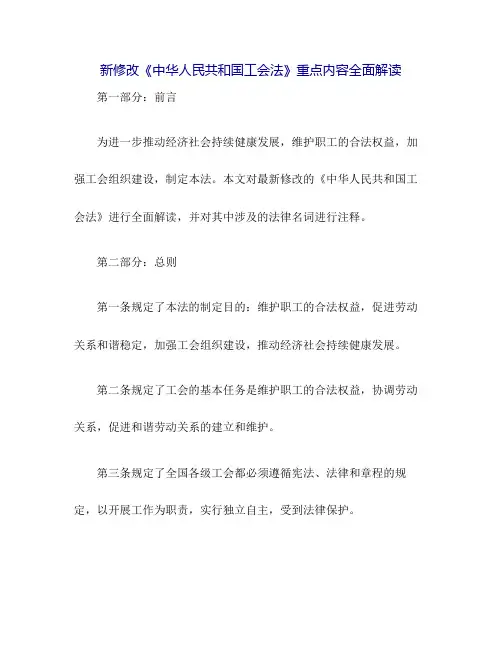 新修改《中华人民共和国工会法》重点内容全面解读

第一部分：前言

为进一步推动经济社会持续健康发展，维护职工的合法权益，加强工会组织建设，制定本法。本文对最新修改的《中华人民共和国工会法》进行全面解读，并对其中涉及的法律名词进行注释。

第二部分：总则

第一条规定了本法的制定目的：维护职工的合法权益，促进劳动关系和谐稳定，加强工会组织建设，推动经济社会持续健康发展。

第二条规定了工会的基本任务是维护职工的合法权益，协调劳动关系，促进和谐劳动关系的建立和维护。

第三条规定了全国各级工会都必须遵循宪法、法律和章程的规定，以开展工作为职责，实行独立自主，受到法律保护。